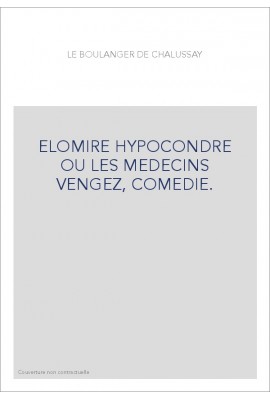 LE BOULANGER DE CHALUSSAY

ELOMIRE HYPOCONDRE OU LES MEDECINS VENGEZ, COMEDIE.

Couverture non contractuelle